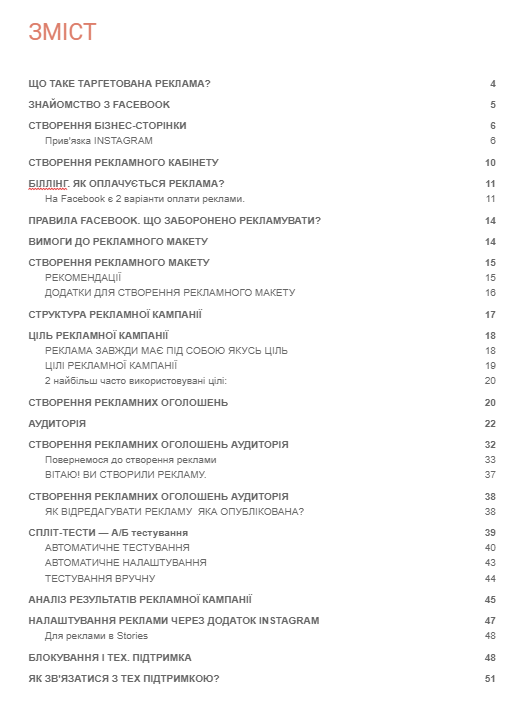 ЗМІСТ

ЩО ТАКЕ ТАРГЕТОВАНА РЕКЛАМА? 4

ЗНАЙОМСТВО З FACEBOOK 5

СТВОРЕННЯ БІЗНЕС-СТОРІНКИ 6
Прив'язка INSTAGRAM 6

СТВОРЕННЯ РЕКЛАМНОГО КАБІНЕТУ 10

БІЛЛІНГ. ЯК ОПЛАЧУЄТЬСЯ РЕКЛАМА? 11
На Facebook є 2 варіанти оплати реклами. 11

ПРАВИЛА FACEBOOK. ЩО ЗАБОРОНЕНО РЕКЛАМУВАТИ? 14

ВИМОГИ ДО РЕКЛАМНОГО МАКЕТУ 14

СТВОРЕННЯ РЕКЛАМНОГО МАКЕТУ 15
РЕКОМЕНДАЦІЇ 15
ДОДАТКИ ДЛЯ СТВОРЕННЯ РЕКЛАМНОГО МАКЕТУ 16

СТРУКТУРА РЕКЛАМНОЇ КАМПАНІЇ 17

ЦІЛЬ РЕКЛАМНОЇ КАМПАНІЇ 18
РЕКЛАМА ЗАВЖДИ МАЄ ПІД СОБОЮ ЯКУСЬ ЦІЛЬ 18
ЦІЛІ РЕКЛАМНОЇ КАМПАНІЇ 19
2 найбільш часто використовувані цілі: 20

СТВОРЕННЯ РЕКЛАМНИХ ОГОЛОШЕНЬ 20

АУДИТОРІЯ 22

СТВОРЕННЯ РЕКЛАМНИХ ОГОЛОШЕНЬ АУДИТОРІЯ 32
Повернемося до створення реклами 33
ВІТАЮ! ВИ СТВОРИЛИ РЕКЛАМУ. 37

СТВОРЕННЯ РЕКЛАМНИХ ОГОЛОШЕНЬ АУДИТОРІЯ 38
ЯК ВІДРЕДАГУВАТИ РЕКЛАМУ ЯКА ОПУБЛІКОВАНА? 38

СПЛІТ-ТЕСТИ — А/Б тестування 39
АВТОМАТИЧНЕ ТЕСТУВАННЯ 40
АВТОМАТИЧНЕ НАЛАШТУВАННЯ 43
ТЕСТУВАННЯ ВРУЧНУ 44

АНАЛІЗ РЕЗУЛЬТАТІВ РЕКЛАМНОЇ КАМПАНІЇ 45

НАЛАШТУВАННЯ РЕКЛАМИ ЧЕРЕЗ ДОДАТОК INSTAGRAM 47
Для реклами в Stories 48

БЛОКУВАННЯ І ТЕХ. ПІДТРИМКА 48

ЯК ЗВ'ЯЗАТИСЯ З ТЕХ ПІДТРИМКОЮ? 51